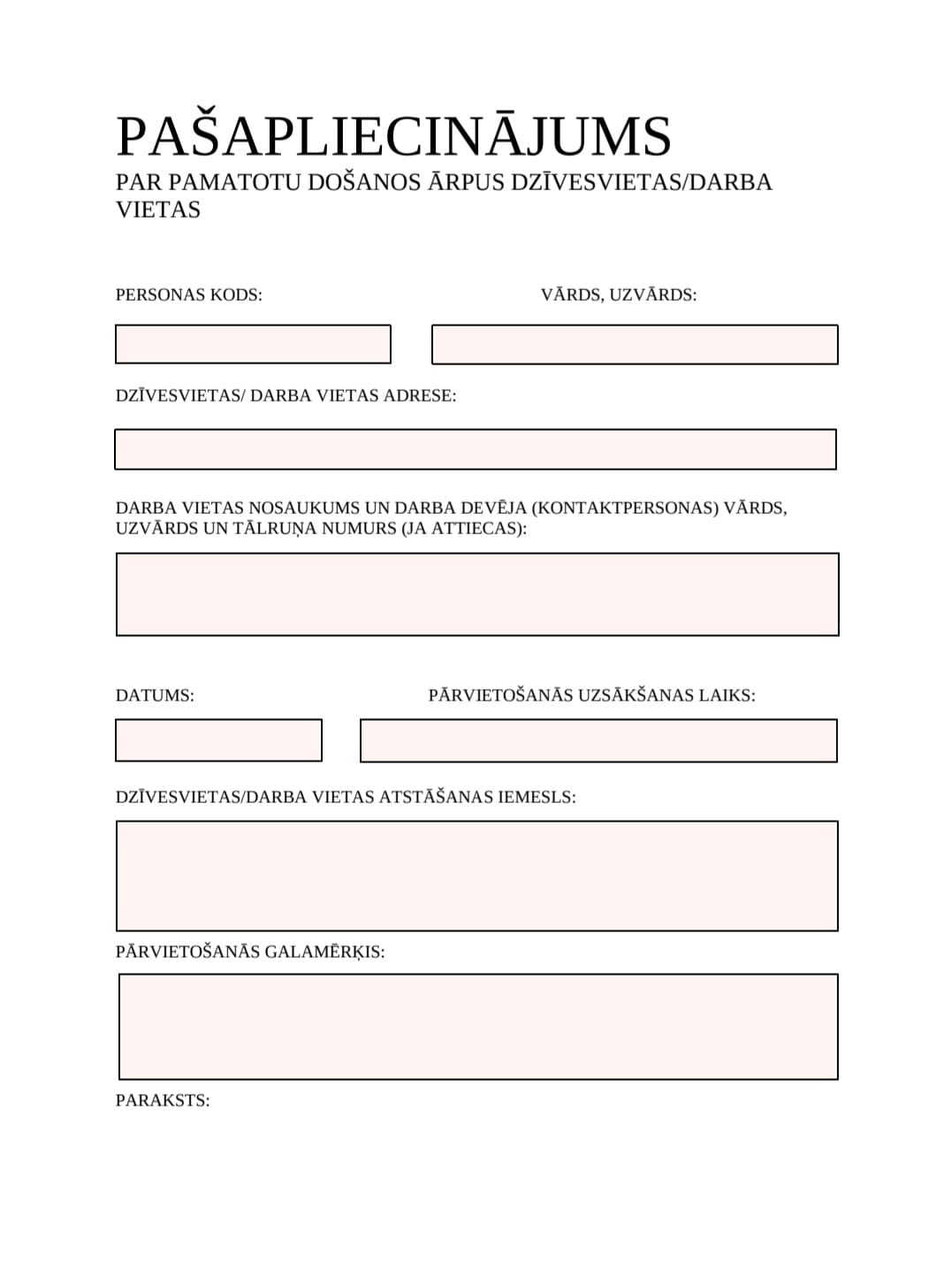 PAŠAPLIECINĀJUMS
PAR PAMATOTU DOŠANOS ĀRPUS DZĪVESVIETAS/DARBA VIETAS

PERSONAS KODS:

VĀRDS, UZVĀRDS:

DZĪVESVIETAS/ DARBA VIETAS ADRESE:

DARBA VIETAS NOSAUKUMS UN DARBA DEVĒJA (KONTAKTPERSONAS) VĀRDS, UZVĀRDS UN TĀLRUŅA NUMURS (JA ATTIECAS):

DATUMS:

PĀRVIETOŠANĀS UZSĀKŠANAS LAIKS:

DZĪVESVIETAS/DARBA VIETAS ATSTĀŠANAS IEMESLS:

PĀRVIETOŠANĀS GALAMĒRĶIS:

PARAKSTS: